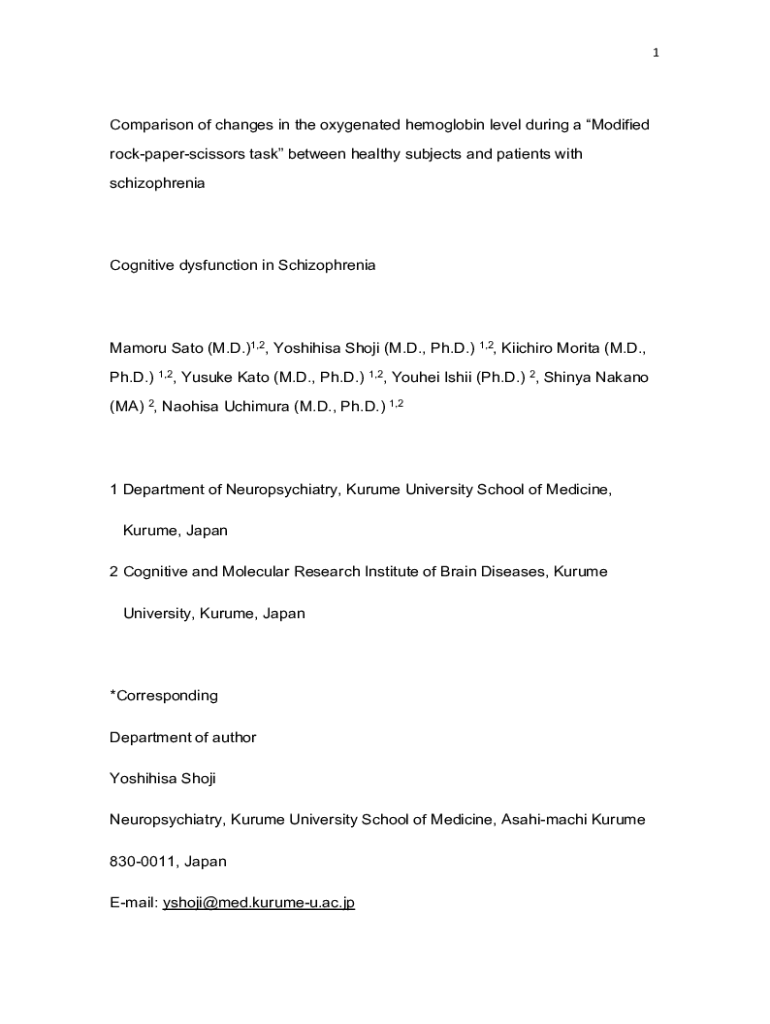 1

Comparison of changes in the oxygenated hemoglobin level during a “Modified rock-paper-scissors task” between healthy subjects and patients with schizophrenia

Cognitive dysfunction in Schizophrenia

Mamoru Sato (M.D.)$^{1,2}$, Yoshihisa Shoji (M.D., Ph.D.) $^{1,2}$, Kiichiro Morita (M.D., Ph.D.) $^{1,2}$, Yusuke Kato (M.D., Ph.D.) $^{1,2}$, Youhei Ishii (Ph.D.) $^{2}$, Shinya Nakano (MA) $^{2}$, Naohisa Uchimura (M.D., Ph.D.) $^{1,2}$

1 Department of Neuropsychiatry, Kurume University School of Medicine, Kurume, Japan

2 Cognitive and Molecular Research Institute of Brain Diseases, Kurume University, Kurume, Japan

*Corresponding

Department of author

Yoshihisa Shoji

Neuropsychiatry, Kurume University School of Medicine, Asahi-machi Kurume 830-0011, Japan

E-mail: yshoji@med.kurume-u.ac.jp